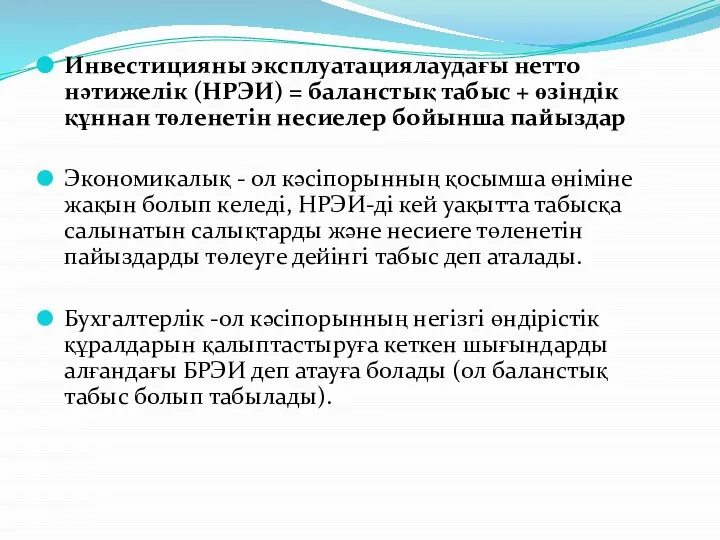 Инвестицияны эксплуатациялаудағы нетто нәтижелік (НРЭИ) = баланстық табыс + өзіндік құннан төленетін несиелер бойынша пайыздар

Экономикалық - ол кәсіпорынның қосымша өніміне жақын болып келеді, НРЭИ-ді кей уақытта табысқа салынатын салықтарды және несиеге төленетін пайыздарды төлеуге дейінгі табыс деп аталады.

Бухгалтерлік -ол кәсіпорынның негізгі өндірістік құралдарын қалыптастыруға кеткен шығындарды алғандағы БРЭИ деп атауға болады (ол баланстық табыс болып табылады).